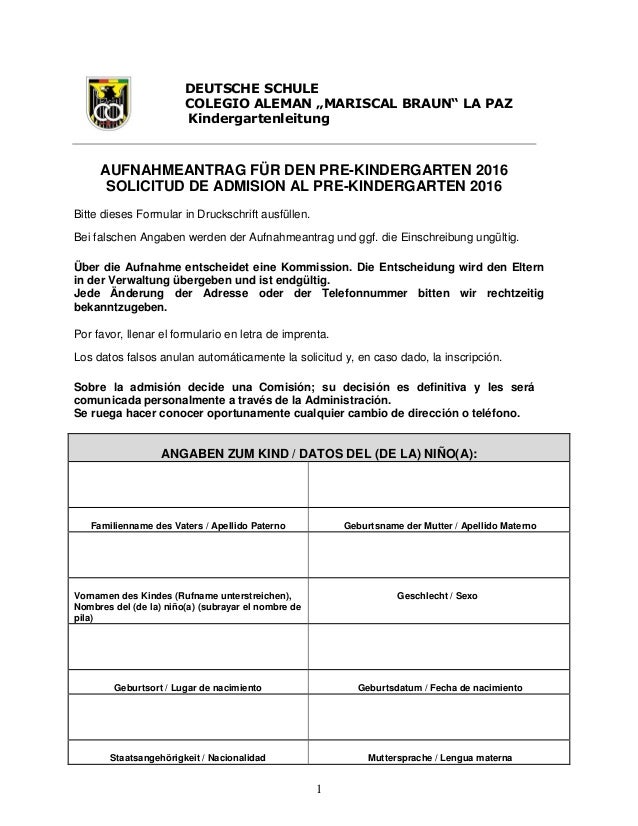 DEUTSCHE SCHULE
COLEGIO ALEMAN „MARISCAL BRAUN“ LA PAZ
Kindergartenleitung

AUFNAHMEANTRAG FÜR DEN PRE-KINDERGARTEN 2016
SOLICITUD DE ADMISION AL PRE-KINDERGARTEN 2016

Bitte dieses Formular in Druckschrift ausfüllen.

Bei falschen Angaben werden der Aufnahmeantrag und ggf. die Einschreibung ungültig.

Über die Aufnahme entscheidet eine Kommission. Die Entscheidung wird den Eltern in der Verwaltung übergeben und ist endgültig.
Jede Änderung der Adresse oder der Telefonnummer bitten wir rechtzeitig bekanntzugeben.

Por favor, llenar el formulario en letra de imprenta.

Los datos falsos anulan automáticamente la solicitud y, en caso dado, la inscripción.

Sobre la admisión decide una Comisión; su decisión es definitiva y les será comunicada personalmente a través de la Administración.
Se ruega hacer conocer oportunamente cualquier cambio de dirección o teléfono.

| ANGABEN ZUM KIND / DATOS DEL (DE LA) NIÑO(A): | |
|---|---|
| | |
| Familienname des Vaters / Apellido Paterno | Geburtsname der Mutter / Apellido Materno |
| | |
| Vornamen des Kindes (Rufname unterstreichen), Nombres del (de la) niño(a) (subrayar el nombre de pila) | Geschlecht / Sexo |
| | |
| Geburtsort / Lugar de nacimiento | Geburtsdatum / Fecha de nacimiento |
| | |
| Staatsangehörigkeit / Nacionalidad | Muttersprache / Lengua materna |

1